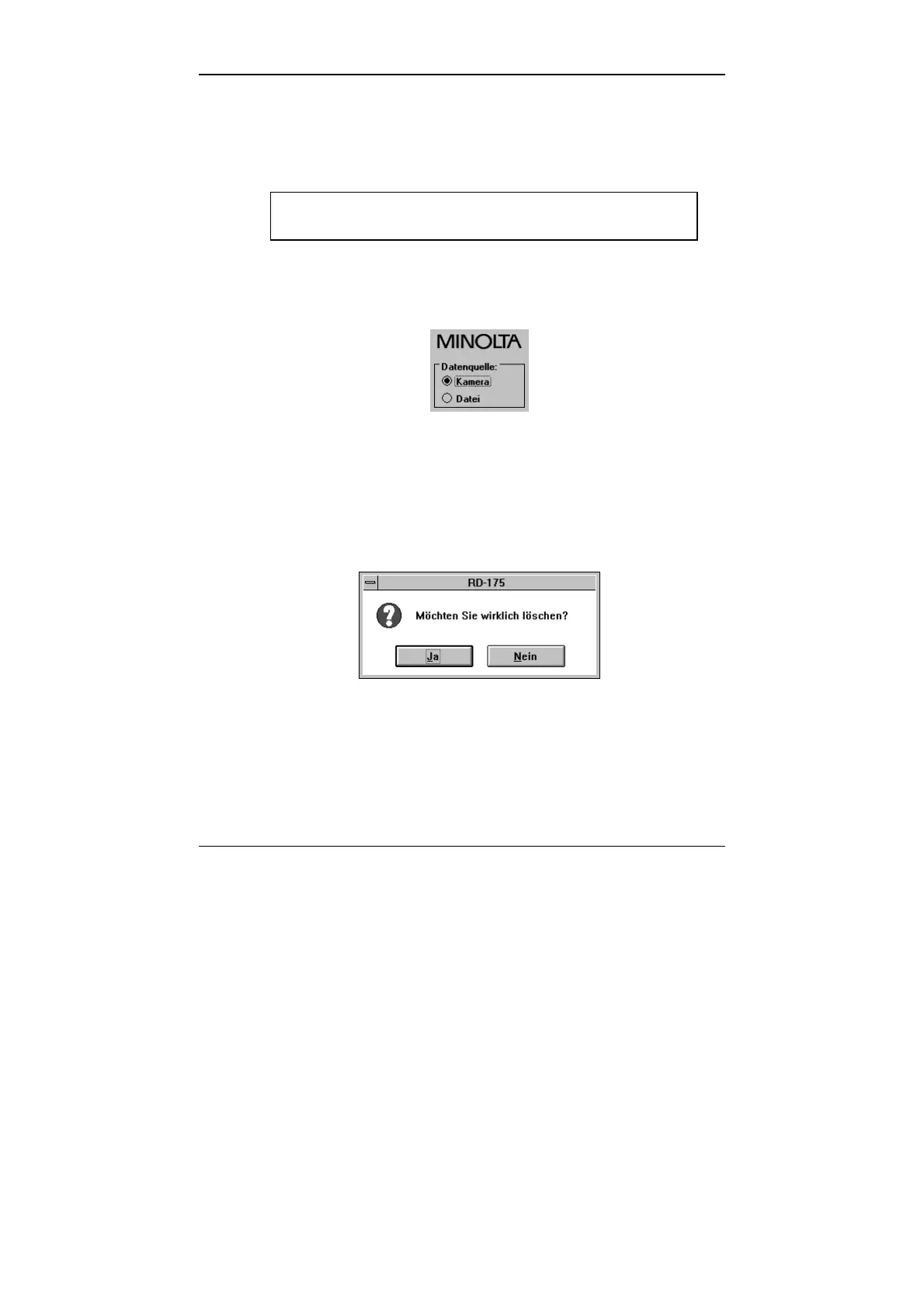 MINOLTA

Datenquelle:

Kamera

Datei

RD-175

Möchten Sie wirklich löschen?

Ja

Nein